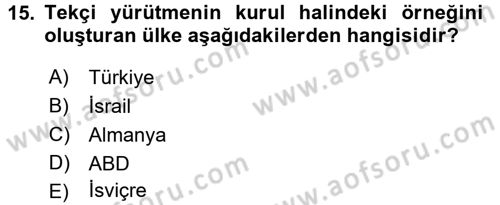 15. Tekçi yürütmenin kurul halindeki örneğini oluşturan ülke aşağıdakilerden hangisidir?

A) Türkiye
B) İsrail
C) Almanya
D) ABD
E) İsviçre

www.aofsoru.com
www.aofsoru.com
www.aofsoru.com
www.aofsoru.com